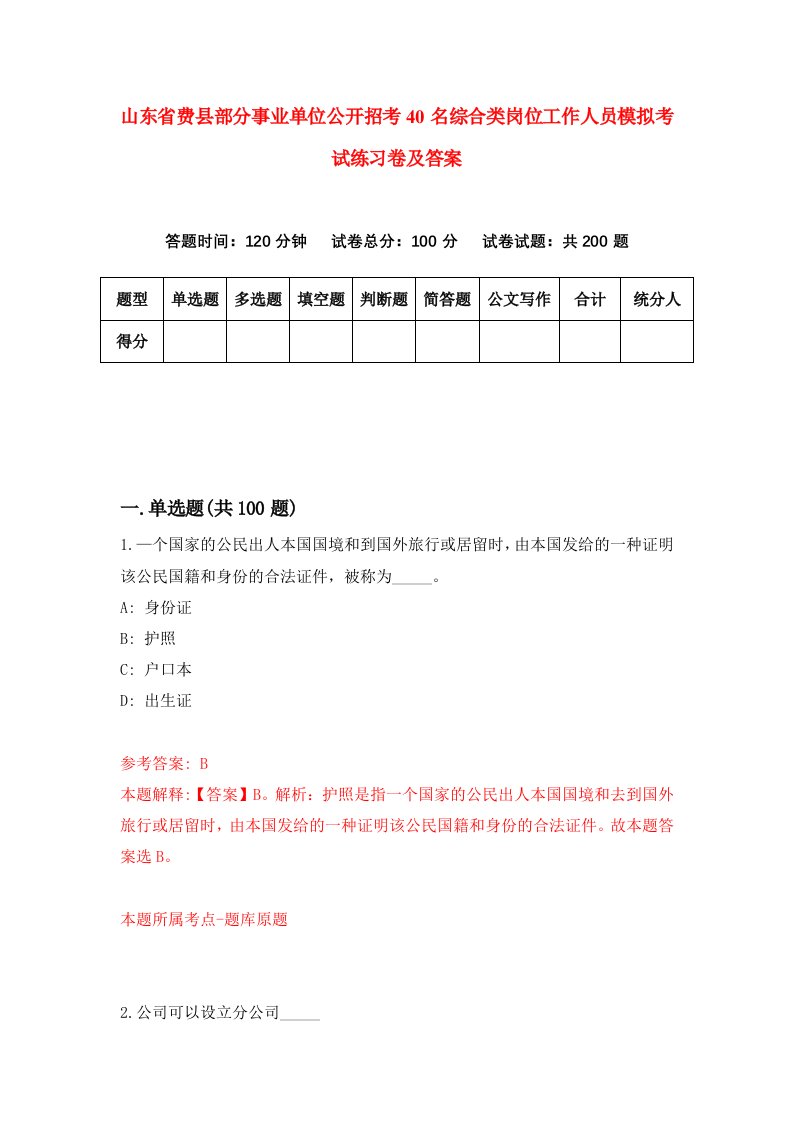 山东省费县部分事业单位公开招考40名综合类岗位工作人员模拟考试练习卷及答案

答题时间：120分钟　试卷总分：100分　试卷试题：共200题

| 题型 | 单选题 | 多选题 | 填空题 | 判断题 | 简答题 | 公文写作 | 合计 | 统分人 |
|---|---|---|---|---|---|---|---|---|
| 得分 | | | | | | | | |

一.单选题(共100题)

1.一个国家的公民出人本国国境和到国外旅行或居留时，由本国发给的一种证明该公民国籍和身份的合法证件，被称为_____。

A: 身份证

B: 护照

C: 户口本

D: 出生证

参考答案: B

本题解释:【答案】B。解析：护照是指一个国家的公民出人本国国境和去到国外旅行或居留时，由本国发给的一种证明该公民国籍和身份的合法证件。故本题答案选B。

本题所属考点-题库原题

2.公司可以设立分公司_____